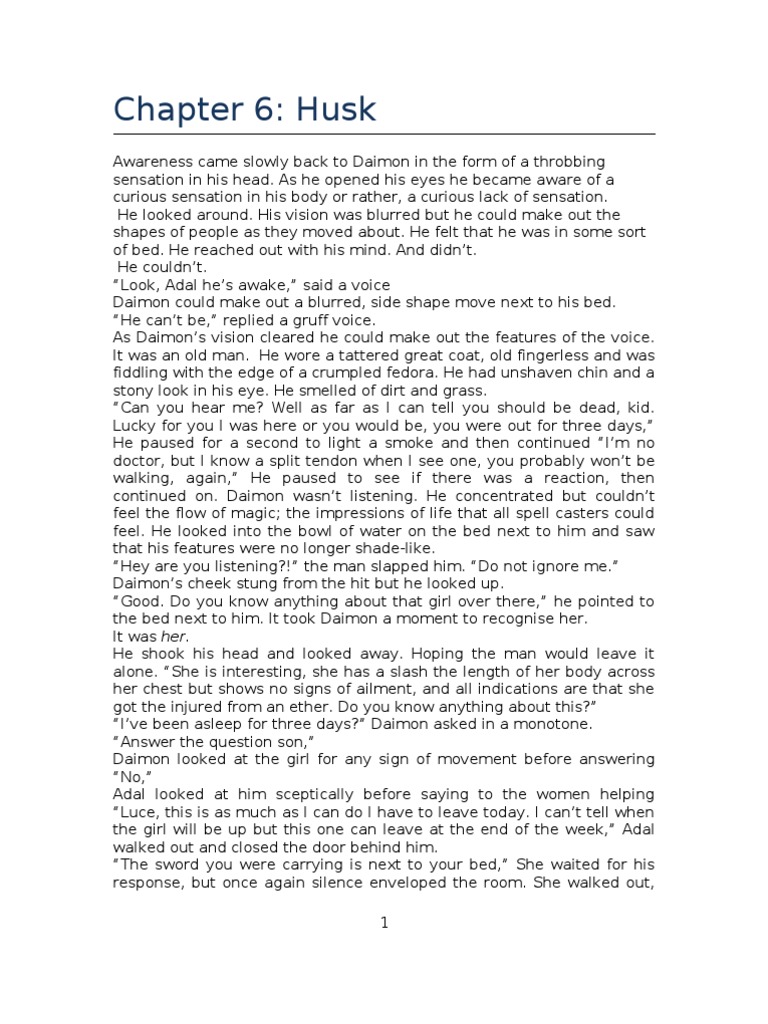 Chapter 6: Husk

Awareness came slowly back to Daimon in the form of a throbbing sensation in his head. As he opened his eyes he became aware of a curious sensation in his body or rather, a curious lack of sensation.
He looked around. His vision was blurred but he could make out the shapes of people as they moved about. He felt that he was in some sort of bed. He reached out with his mind. And didn't.
He couldn't.
"Look, Adal he's awake," said a voice
Daimon could make out a blurred, side shape move next to his bed.
"He can't be," replied a gruff voice.
As Daimon's vision cleared he could make out the features of the voice. It was an old man. He wore a tattered great coat, old fingerless and was fiddling with the edge of a crumpled fedora. He had unshaven chin and a stony look in his eye. He smelled of dirt and grass.
"Can you hear me? Well as far as I can tell you should be dead, kid. Lucky for you I was here or you would be, you were out for three days," He paused for a second to light a smoke and then continued "I'm no doctor, but I know a split tendon when I see one, you probably won't be walking, again," He paused to see if there was a reaction, then continued on. Daimon wasn't listening. He concentrated but couldn't feel the flow of magic; the impressions of life that all spell casters could feel. He looked into the bowl of water on the bed next to him and saw that his features were no longer shade-like.
"Hey are you listening?!" the man slapped him. "Do not ignore me."
Daimon's cheek stung from the hit but he looked up.
"Good. Do you know anything about that girl over there," he pointed to the bed next to him. It took Daimon a moment to recognise her.
It was her.
He shook his head and looked away. Hoping the man would leave it alone. "She is interesting, she has a slash the length of her body across her chest but shows no signs of ailment, and all indications are that she got the injured from an ether. Do you know anything about this?"
"I've been asleep for three days?" Daimon asked in a monotone.
"Answer the question son,"
Daimon looked at the girl for any sign of movement before answering "No,"
Adal looked at him sceptically before saying to the women helping "Luce, this is as much as I can do I have to leave today. I can't tell when the girl will be up but this one can leave at the end of the week," Adal walked out and closed the door behind him.
"The sword you were carrying is next to your bed," She waited for his response, but once again silence enveloped the room. She walked out,

1